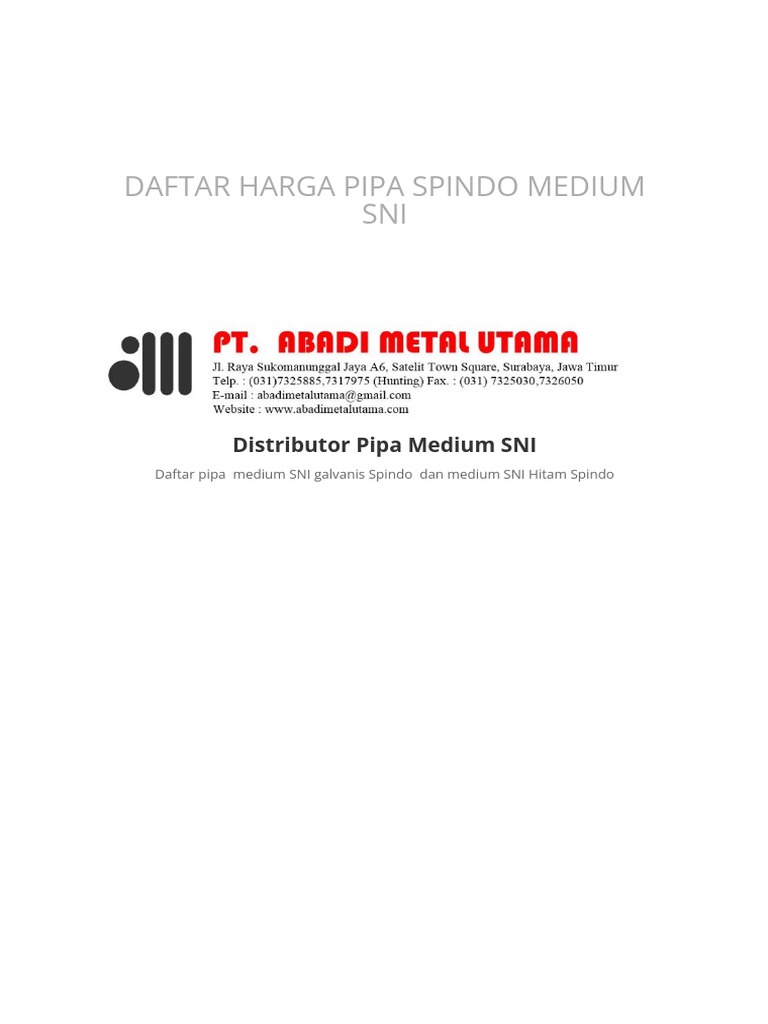 DAFTAR HARGA PIPA SPINDO MEDIUM SNI

PT. ABADI METAL UTAMA
Jl. Raya Sukomanunggal Jaya A6, Satelit Town Square, Surabaya, Jawa Timur
Telp. : (031)7325885,7317975 (Hunting) Fax. : (031) 7325030,7326050
E-mail : abadimetalutama@gmail.com
Website : www.abadimetalutama.com

Distributor Pipa Medium SNI

Daftar pipa medium SNI galvanis Spindo dan medium SNI Hitam Spindo